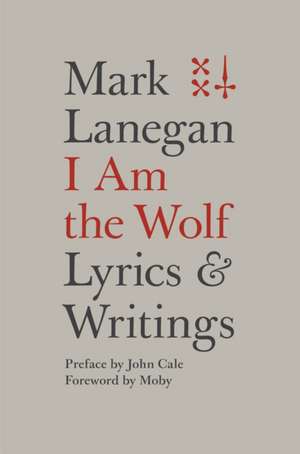 Mark
Lanegan
I Am
the Wolf
Lyrics &
Writings

Preface by John Cale
Foreword by Moby